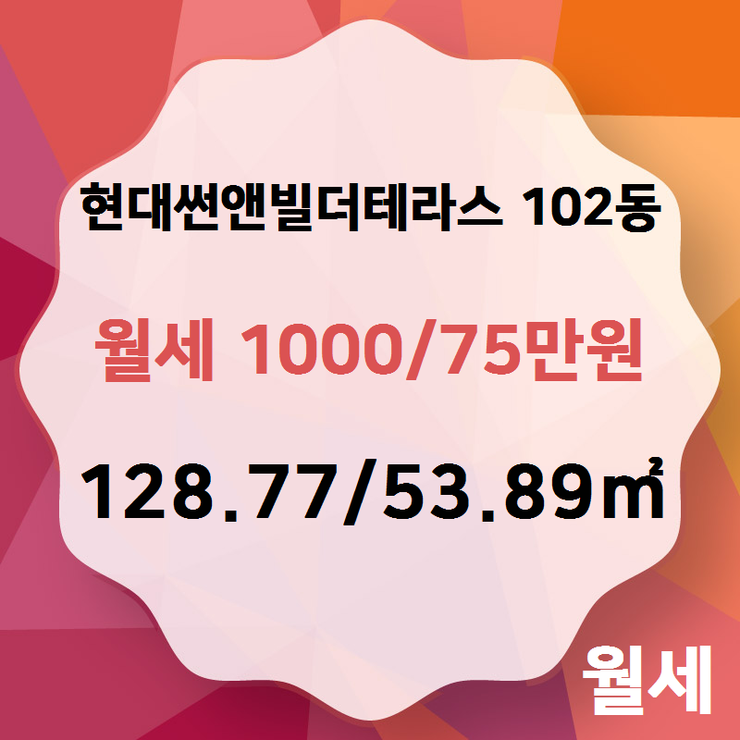 현대썬앤빌더테라스 102동

월세 1000/75만원

128.77/53.89㎡

월세